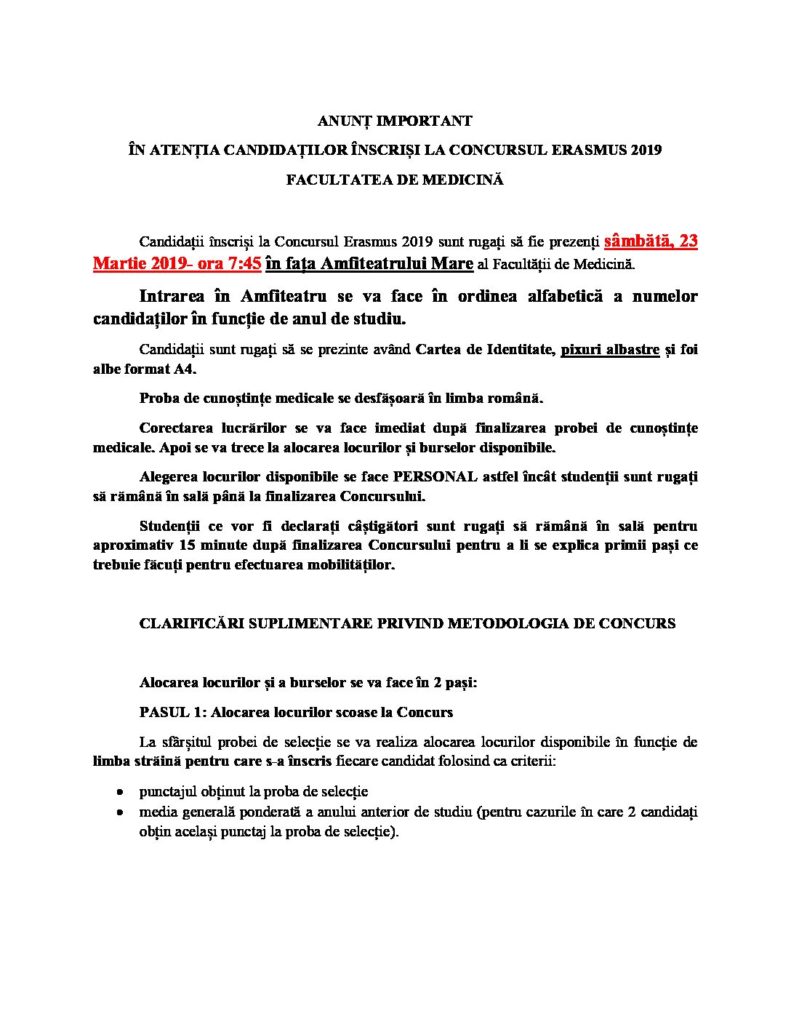 ANUNȚ IMPORTANT

ÎN ATENȚIA CANDIDAȚILOR ÎNSCRIȘI LA CONCURSUL ERASMUS 2019

FACULTATEA DE MEDICINĂ

Candidații înscriși la Concursul Erasmus 2019 sunt rugați să fie prezenți sâmbătă, 23 Martie 2019- ora 7:45 în fața Amfiteatrului Mare al Facultății de Medicină.

Intrarea în Amfiteatru se va face în ordinea alfabetică a numelor candidaților în funcție de anul de studiu.

Candidații sunt rugați să se prezinte având Cartea de Identitate, pixuri albastre și foi albe format A4.

Proba de cunoștințe medicale se desfășoară în limba română.

Corectarea lucrărilor se va face imediat după finalizarea probei de cunoștințe medicale. Apoi se va trece la alocarea locurilor și burselor disponibile.

Alegerea locurilor disponibile se face PERSONAL astfel încât studenții sunt rugați să rămână în sală până la finalizarea Concursului.

Studenții ce vor fi declarați câștigători sunt rugați să rămână în sală pentru aproximativ 15 minute după finalizarea Concursului pentru a li se explica primii pași ce trebuie făcuți pentru efectuarea mobilităților.

CLARIFICĂRI SUPLIMENTARE PRIVIND METODOLOGIA DE CONCURS

Alocarea locurilor și a burselor se va face în 2 pași:

PASUL 1: Alocarea locurilor scoase la Concurs

La sfârșitul probei de selecție se va realiza alocarea locurilor disponibile în funcție de limba străină pentru care s-a înscris fiecare candidat folosind ca criterii:

• punctajul obținut la proba de selecție
• media generală ponderată a anului anterior de studiu (pentru cazurile în care 2 candidați obțin același punctaj la proba de selecție).